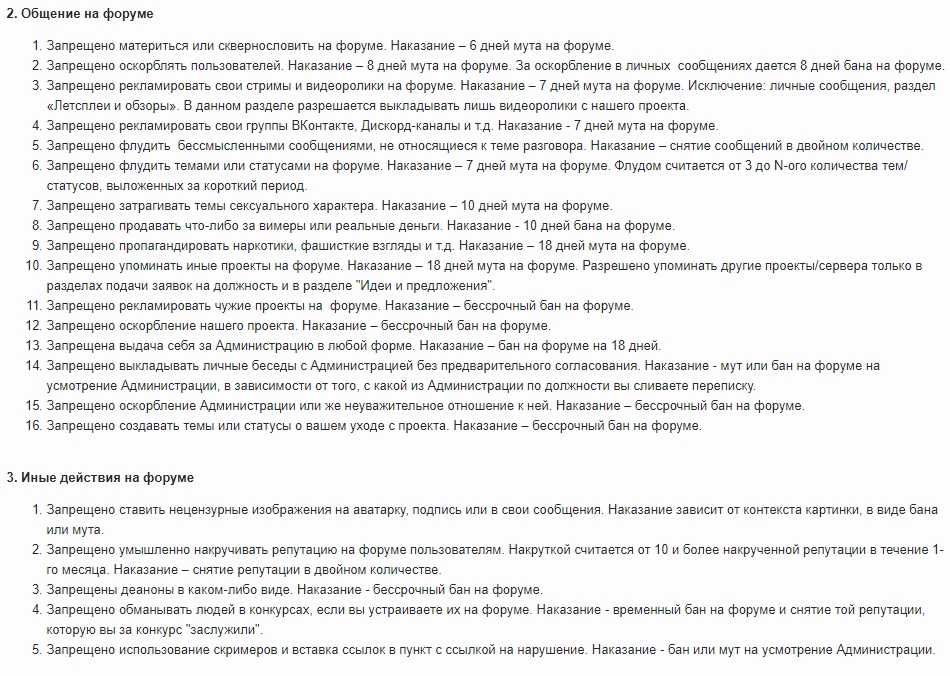 2. Общение на форуме

1. Запрещено материться или сквернословить на форуме. Наказание – 6 дней мута на форуме.
2. Запрещено оскорблять пользователей. Наказание – 8 дней мута на форуме. За оскорбление в личных сообщениях дается 8 дней бана на форуме.
3. Запрещено рекламировать свои стримы и видеоролики на форуме. Наказание – 7 дней мута на форуме. Исключение: личные сообщения, раздел «Летсплеи и обзоры». В данном разделе разрешается выкладывать лишь видеоролики с нашего проекта.
4. Запрещено рекламировать свои группы ВКонтакте, Дискорд-каналы и т.д. Наказание - 7 дней мута на форуме.
5. Запрещено флудить бессмысленными сообщениями, не относящиеся к теме разговора. Наказание – снятие сообщений в двойном количестве.
6. Запрещено флудить темами или статусами на форуме. Наказание – 7 дней мута на форуме. Флудом считается от 3 до N-ого количества тем/статусов, выложенных за короткий период.
7. Запрещено затрагивать темы сексуального характера. Наказание – 10 дней мута на форуме.
8. Запрещено продавать что-либо за вимеры или реальные деньги. Наказание - 10 дней бана на форуме.
9. Запрещено пропагандировать наркотики, фашисткие взгляды и т.д. Наказание – 18 дней мута на форуме.
10. Запрещено упоминать иные проекты на форуме. Наказание – 18 дней мута на форуме. Разрешено упоминать другие проекты/сервера только в разделах подачи заявок на должность и в разделе "Идеи и предложения".
11. Запрещено рекламировать чужие проекты на форуме. Наказание – бессрочный бан на форуме.
12. Запрещено оскорбление нашего проекта. Наказание – бессрочный бан на форуме.
13. Запрещена выдача себя за Администрацию в любой форме. Наказание – бан на форуме на 18 дней.
14. Запрещено выкладывать личные беседы с Администрацией без предварительного согласования. Наказание - мут или бан на форуме на усмотрение Администрации, в зависимости от того, с какой из Администрации по должности вы сливаете переписку.
15. Запрещено оскорбление Администрации или же неуважительное отношение к ней. Наказание – бессрочный бан на форуме.
16. Запрещено создавать темы или статусы о вашем уходе с проекта. Наказание – бессрочный бан на форуме.

3. Иные действия на форуме

1. Запрещено ставить нецензурные изображения на аватарку, подпись или в свои сообщения. Наказание зависит от контекста картинки, в виде бана или мута.
2. Запрещено умышленно накручивать репутацию на форуме пользователям. Накруткой считается от 10 и более накрученной репутации в течение 1-го месяца. Наказание – снятие репутации в двойном количестве.
3. Запрещены деаноны в каком-либо виде. Наказание - бессрочный бан на форуме.
4. Запрещено обманывать людей в конкурсах, если вы устраиваете их на форуме. Наказание - временный бан на форуме и снятие той репутации, которую вы за конкурс "заслужили".
5. Запрещено использование скримеров и вставка ссылок в пункт с ссылкой на нарушение. Наказание - бан или мут на усмотрение Администрации.